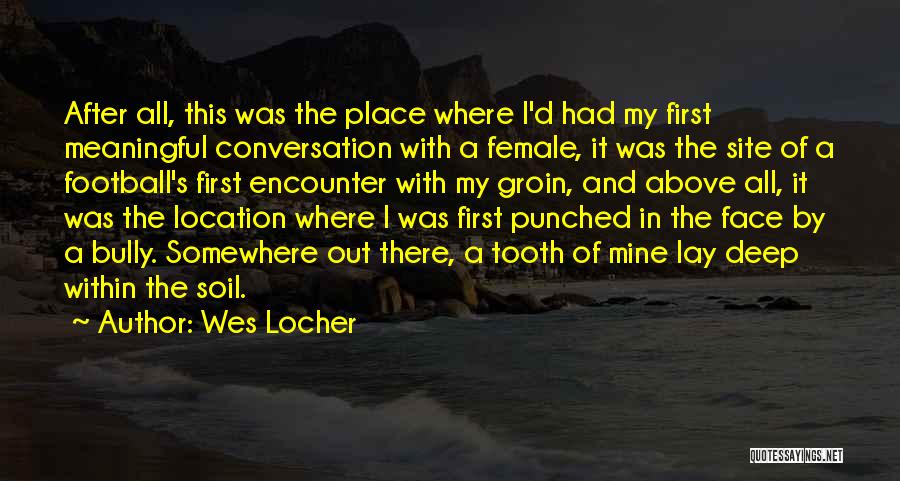 After all, this was the place where I'd had my first meaningful conversation with a female, it was the site of a football's first encounter with my groin, and above all, it was the location where I was first punched in the face by a bully. Somewhere out there, a tooth of mine lay deep within the soil.

~ Author: Wes Locher

QUOTESSAYINGS.NET